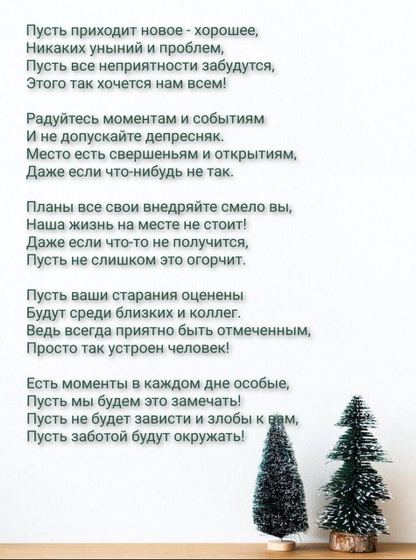 Пусть приходит новое - хорошее,
Никаких уныний и проблем,
Пусть все неприятности забудутся,
Этого так хочется нам всем!

Радуйтесь моментам и событиям
И не допускайте депресняк.
Место есть свершеньям и открытиям,
Даже если что-нибудь не так.

Планы все свои внедряйте смело вы,
Наша жизнь на месте не стоит!
Даже если что-то не получится,
Пусть не слишком это огорчит.

Пусть ваши старания оценены
Будут среди близких и коллег.
Ведь всегда приятно быть отмеченным,
Просто так устроен человек!

Есть моменты в каждом дне особые,
Пусть мы будем это замечать!
Пусть не будет зависти и злобы к вам,
Пусть заботой будут окружать!